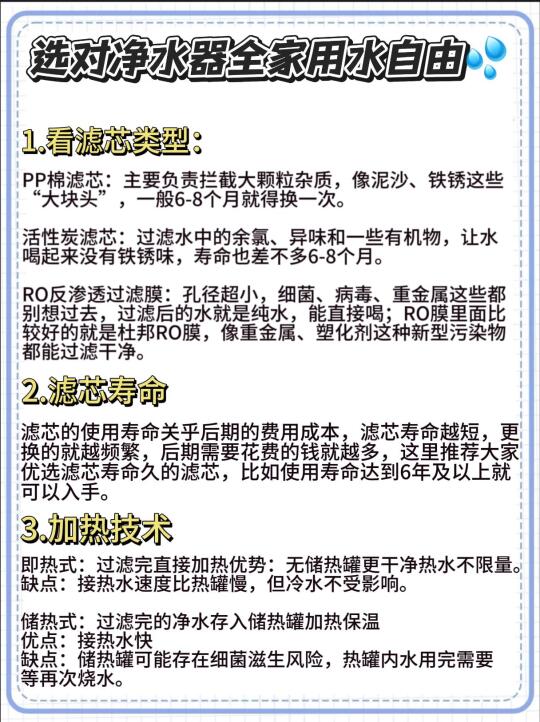 选对净水器全家用水自由

1.看滤芯类型:

PP棉滤芯：主要负责拦截大颗粒杂质，像泥沙、铁锈这些“大块头”，一般6-8个月就得换一次。

活性炭滤芯：过滤水中的余氯、异味和一些有机物，让水喝起来没有铁锈味，寿命也差不多6-8个月。

RO反渗透过滤膜：孔径超小，细菌、病毒、重金属这些都别想过去，过滤后的水就是纯水，能直接喝；RO膜里面比较好的就是杜邦RO膜，像重金属、塑化剂这种新型污染物都能过滤干净。

2.滤芯寿命

滤芯的使用寿命关乎后期的费用成本，滤芯寿命越短，更换的就越频繁，后期需要花费的钱就越多，这里推荐大家优选滤芯寿命久的滤芯，比如使用寿命达到6年及以上就可以入手。

3.加热技术

即热式：过滤完直接加热优势：无储热罐更干净热水不限量。
缺点：接热水速度比热罐慢，但冷水不受影响。

储热式：过滤完的净水存入储热罐加热保温
优点：接热水快
缺点：储热罐可能存在细菌滋生风险，热罐内水用完需要等再次烧水。